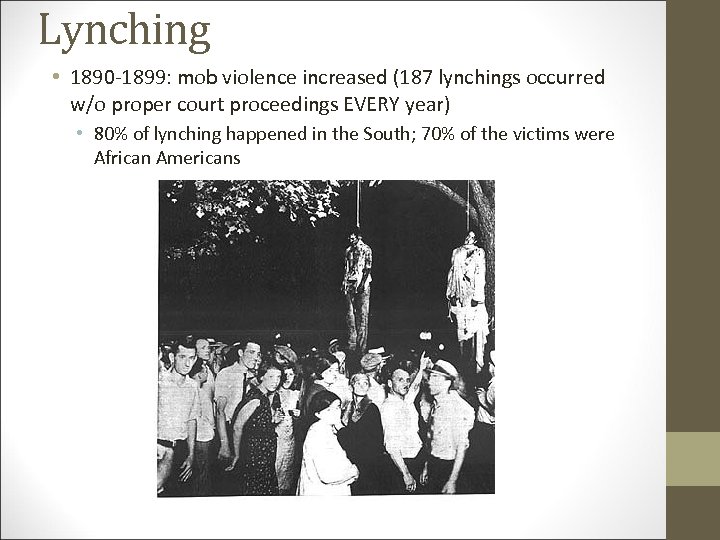 Lynching

• 1890-1899: mob violence increased (187 lynchings occurred w/o proper court proceedings EVERY year)
  • 80% of lynching happened in the South; 70% of the victims were African Americans